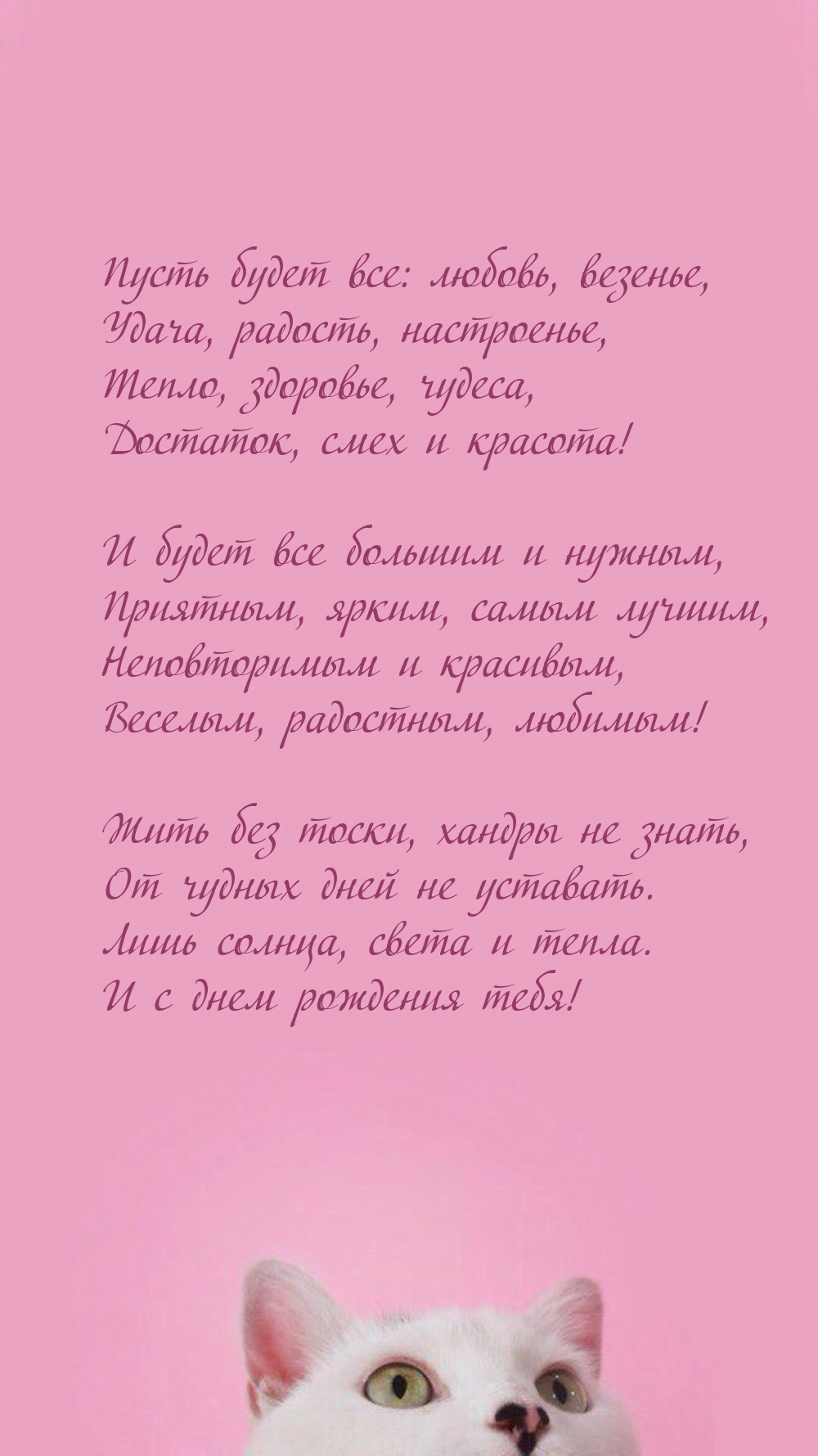 Пусть будет все: любовь, везенье,
Удача, радость, настроенье,
Тепло, здоровье, чудеса,
Достаток, смех и красота!

И будет все большим и нужным,
Приятным, ярким, самым лучшим,
Неповторимым и красивым,
Веселым, радостным, любимым!

Жить без тоски, хандры не знать,
От чудных дней не уставать.
Лишь солнца, света и тепла.
И с днем рождения тебя!